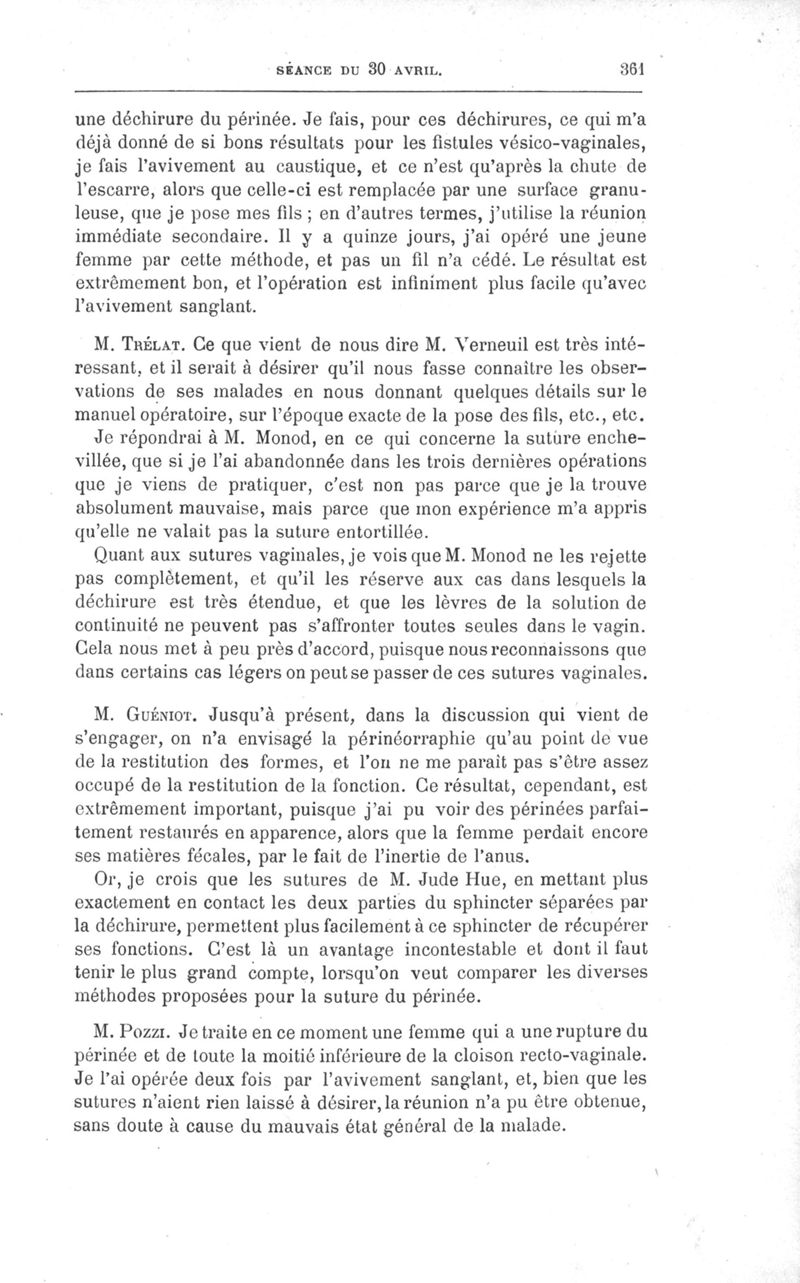 SÉANCE DU 30 AVRIL. 361

une déchirure du périnée. Je fais, pour ces déchirures, ce qui m'a déjà donné de si bons résultats pour les fistules vésico-vaginales, je fais l'avivement au caustique, et ce n'est qu'après la chute de l'escarre, alors que celle-ci est remplacée par une surface granuleuse, que je pose mes fils ; en d'autres termes, j'utilise la réunion immédiate secondaire. Il y a quinze jours, j'ai opéré une jeune femme par cette méthode, et pas un fil n'a cédé. Le résultat est extrêmement bon, et l'opération est infiniment plus facile qu'avec l'avivement sanglant.

M. Trélat. Ce que vient de nous dire M. Verneuil est très intéressant, et il serait à désirer qu'il nous fasse connaître les observations de ses malades en nous donnant quelques détails sur le manuel opératoire, sur l'époque exacte de la pose des fils, etc., etc.

Je répondrai à M. Monod, en ce qui concerne la suture enchevillée, que si je l'ai abandonnée dans les trois dernières opérations que je viens de pratiquer, c'est non pas parce que je la trouve absolument mauvaise, mais parce que mon expérience m'a appris qu'elle ne valait pas la suture entortillée.

Quant aux sutures vaginales, je vois que M. Monod ne les rejette pas complètement, et qu'il les réserve aux cas dans lesquels la déchirure est très étendue, et que les lèvres de la solution de continuité ne peuvent pas s'affronter toutes seules dans le vagin. Cela nous met à peu près d'accord, puisque nous reconnaissons que dans certains cas légers on peut se passer de ces sutures vaginales.

M. Guéniot. Jusqu'à présent, dans la discussion qui vient de s'engager, on n'a envisagé la périnéorraphie qu'au point de vue de la restitution des formes, et l'on ne me paraît pas s'être assez occupé de la restitution de la fonction. Ce résultat, cependant, est extrêmement important, puisque j'ai pu voir des périnées parfaitement restaurés en apparence, alors que la femme perdait encore ses matières fécales, par le fait de l'inertie de l'anus.

Or, je crois que les sutures de M. Jude Hue, en mettant plus exactement en contact les deux parties du sphincter séparées par la déchirure, permettent plus facilement à ce sphincter de récupérer ses fonctions. C'est là un avantage incontestable et dont il faut tenir le plus grand compte, lorsqu'on veut comparer les diverses méthodes proposées pour la suture du périnée.

M. Pozzi. Je traite en ce moment une femme qui a une rupture du périnée et de toute la moitié inférieure de la cloison recto-vaginale. Je l'ai opérée deux fois par l'avivement sanglant, et, bien que les sutures n'aient rien laissé à désirer, la réunion n'a pu être obtenue, sans doute à cause du mauvais état général de la malade.